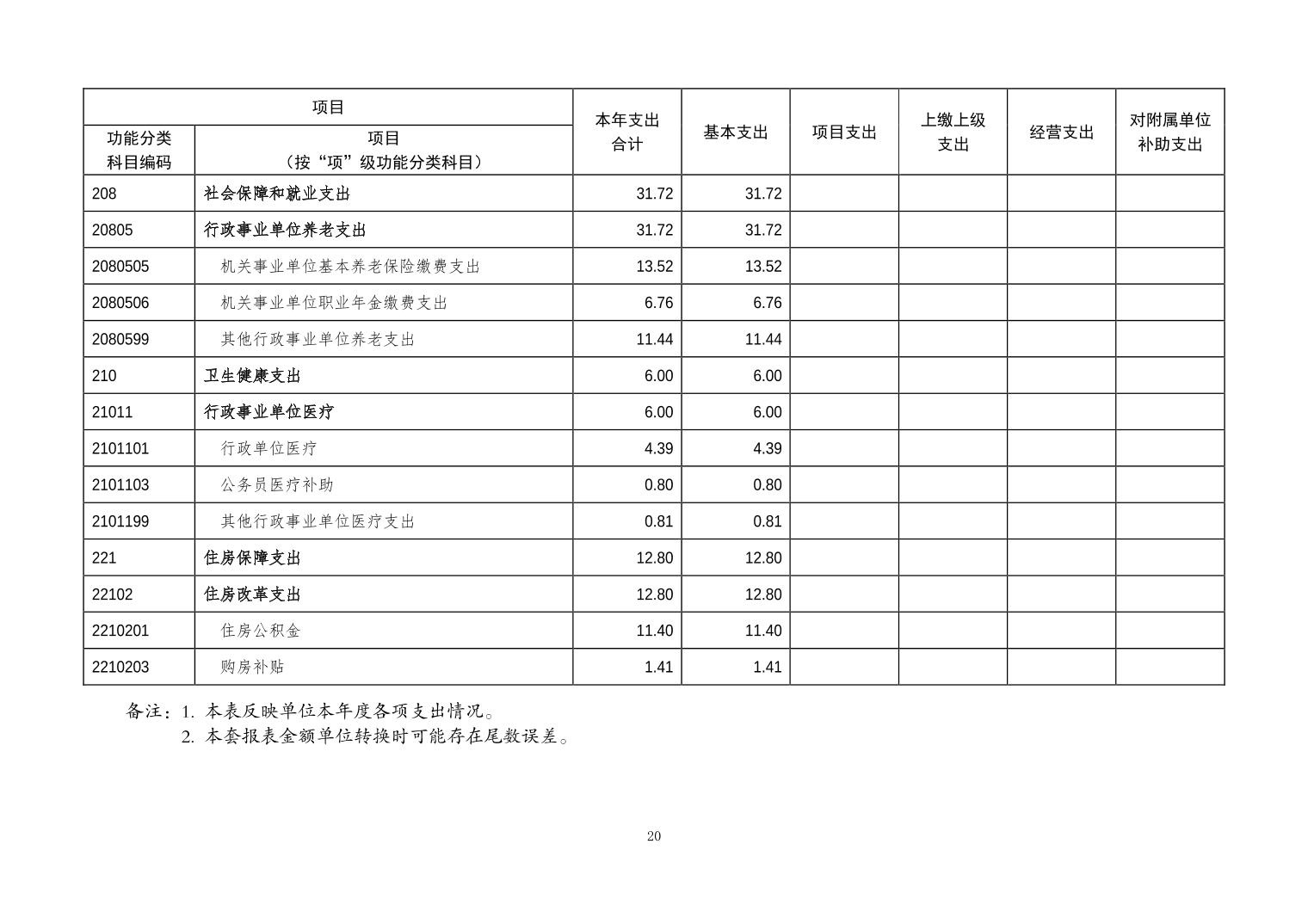 | 项目 | | 本年支出合计 | 基本支出 | 项目支出 | 上缴上级支出 | 经营支出 | 对附属单位补助支出 |
|---|---|---|---|---|---|---|---|
| 功能分类科目编码 | 项目（按“项”级功能分类科目） | | | | | | |
| 208 | 社会保障和就业支出 | 31.72 | 31.72 | | | | |
| 20805 | 行政事业单位养老支出 | 31.72 | 31.72 | | | | |
| 2080505 | 机关事业单位基本养老保险缴费支出 | 13.52 | 13.52 | | | | |
| 2080506 | 机关事业单位职业年金缴费支出 | 6.76 | 6.76 | | | | |
| 2080599 | 其他行政事业单位养老支出 | 11.44 | 11.44 | | | | |
| 210 | 卫生健康支出 | 6.00 | 6.00 | | | | |
| 21011 | 行政事业单位医疗 | 6.00 | 6.00 | | | | |
| 2101101 | 行政单位医疗 | 4.39 | 4.39 | | | | |
| 2101103 | 公务员医疗补助 | 0.80 | 0.80 | | | | |
| 2101199 | 其他行政事业单位医疗支出 | 0.81 | 0.81 | | | | |
| 221 | 住房保障支出 | 12.80 | 12.80 | | | | |
| 22102 | 住房改革支出 | 12.80 | 12.80 | | | | |
| 2210201 | 住房公积金 | 11.40 | 11.40 | | | | |
| 2210203 | 购房补贴 | 1.41 | 1.41 | | | | |

备注：1. 本表反映单位本年度各项支出情况。
2. 本套报表金额单位转换时可能存在尾数误差。

20